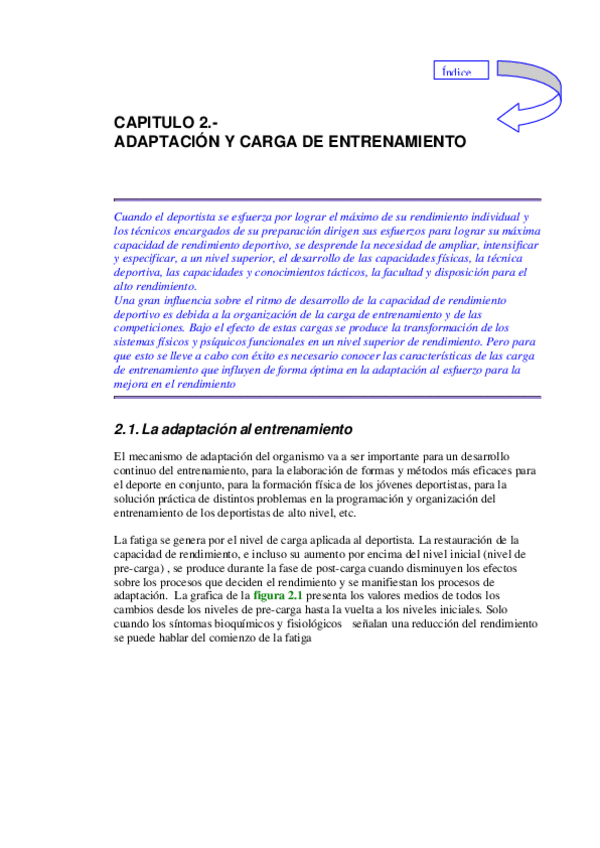 Índice

CAPITULO 2.-
ADAPTACIÓN Y CARGA DE ENTRENAMIENTO

Cuando el deportista se esfuerza por lograr el máximo de su rendimiento individual y los técnicos encargados de su preparación dirigen sus esfuerzos para lograr su máxima capacidad de rendimiento deportivo, se desprende la necesidad de ampliar, intensificar y especificar, a un nivel superior, el desarrollo de las capacidades físicas, la técnica deportiva, las capacidades y conocimientos tácticos, la facultad y disposición para el alto rendimiento.
Una gran influencia sobre el ritmo de desarrollo de la capacidad de rendimiento deportivo es debida a la organización de la carga de entrenamiento y de las competiciones. Bajo el efecto de estas cargas se produce la transformación de los sistemas físicos y psíquicos funcionales en un nivel superior de rendimiento. Pero para que esto se lleve a cabo con éxito es necesario conocer las características de las carga de entrenamiento que influyen de forma óptima en la adaptación al esfuerzo para la mejora en el rendimiento

2.1. La adaptación al entrenamiento

El mecanismo de adaptación del organismo va a ser importante para un desarrollo continuo del entrenamiento, para la elaboración de formas y métodos más eficaces para el deporte en conjunto, para la formación física de los jóvenes deportistas, para la solución práctica de distintos problemas en la programación y organización del entrenamiento de los deportistas de alto nivel, etc.

La fatiga se genera por el nivel de carga aplicada al deportista. La restauración de la capacidad de rendimiento, e incluso su aumento por encima del nivel inicial (nivel de pre-carga) , se produce durante la fase de post-carga cuando disminuyen los efectos sobre los procesos que deciden el rendimiento y se manifiestan los procesos de adaptación. La grafica de la figura 2.1 presenta los valores medios de todos los cambios desde los niveles de pre-carga hasta la vuelta a los niveles iniciales. Solo cuando los síntomas bioquímicos y fisiológicos señalan una reducción del rendimiento se puede hablar del comienzo de la fatiga